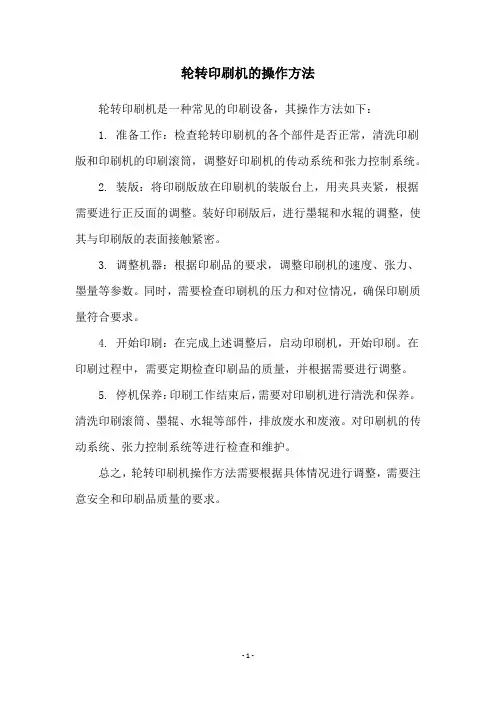 轮转印刷机的操作方法

轮转印刷机是一种常见的印刷设备，其操作方法如下：

1. 准备工作：检查轮转印刷机的各个部件是否正常，清洗印刷版和印刷机的印刷滚筒，调整好印刷机的传动系统和张力控制系统。

2. 装版：将印刷版放在印刷机的装版台上，用夹具夹紧，根据需要进行正反面的调整。装好印刷版后，进行墨辊和水辊的调整，使其与印刷版的表面接触紧密。

3. 调整机器：根据印刷品的要求，调整印刷机的速度、张力、墨量等参数。同时，需要检查印刷机的压力和对位情况，确保印刷质量符合要求。

4. 开始印刷：在完成上述调整后，启动印刷机，开始印刷。在印刷过程中，需要定期检查印刷品的质量，并根据需要进行调整。

5. 停机保养：印刷工作结束后，需要对印刷机进行清洗和保养。清洗印刷滚筒、墨辊、水辊等部件，排放废水和废液。对印刷机的传动系统、张力控制系统等进行检查和维护。

总之，轮转印刷机操作方法需要根据具体情况进行调整，需要注意安全和印刷品质量的要求。

- 1 -